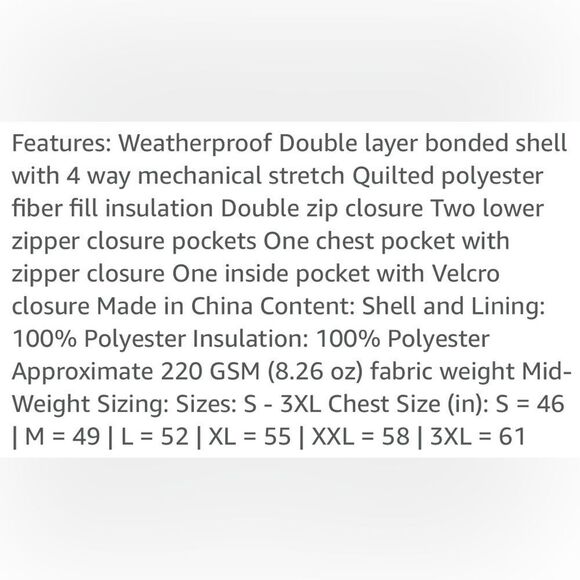 Features: Weatherproof Double layer bonded shell with 4 way mechanical stretch Quilted polyester fiber fill insulation Double zip closure Two lower zipper closure pockets One chest pocket with zipper closure One inside pocket with Velcro closure Made in China Content: Shell and Lining: 100% Polyester Insulation: 100% Polyester Approximate 220 GSM (8.26 oz) fabric weight Mid-Weight Sizing: Sizes: S - 3XL Chest Size (in): S = 46 | M = 49 | L = 52 | XL = 55 | XXL = 58 | 3XL = 61